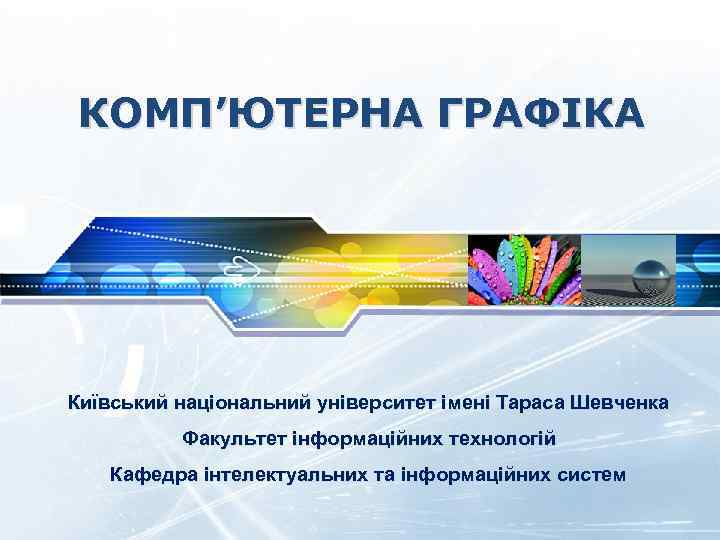 КОМП'ЮТЕРНА ГРАФІКА

Київський національний університет імені Тараса Шевченка

Факультет інформаційних технологій

Кафедра інтелектуальних та інформаційних систем